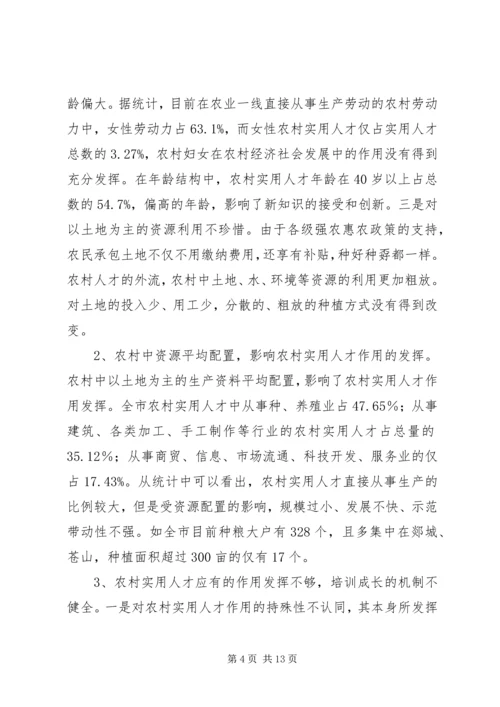 龄偏大。据统计，目前在农业一线直接从事生产劳动的农村劳动力中，女性劳动力占63.1%，而女性农村实用人才仅占实用人才总数的3.27%，农村妇女在农村经济社会发展中的作用没有得到充分发挥。在年龄结构中，农村实用人才年龄在40岁以上占总数的54.7%，偏高的年龄，影响了新知识的接受和创新。三是对以土地为主的资源利用不珍惜。由于各级强农惠农政策的支持，农民承包土地不仅不用缴纳费用，还享有补贴，种好种孬都一样。农村人才的外流，农村中土地、水、环境等资源的利用更加粗放。对土地的投入少、用工少，分散的、粗放的种植方式没有得到改变。

2、农村中资源平均配置，影响农村实用人才作用的发挥。农村中以土地为主的生产资料平均配置，影响了农村实用人才作用发挥。全市农村实用人才中从事种、养殖业占47.65%；从事建筑、各类加工、手工制作等行业的农村实用人才占总量的35.12%；从事商贸、信息、市场流通、科技开发、服务业的仅占17.43%。从统计中可以看出，农村实用人才直接从事生产的比例较大，但是受资源配置的影响，规模过小、发展不快、示范带动性不强。如全市目前种粮大户有328个，且多集中在郯城、苍山，种植面积超过300亩的仅有17个。

3、农村实用人才应有的作用发挥不够，培训成长的机制不健全。一是对农村实用人才作用的持殊性不认同，其本身所发挥

第4页 共13页